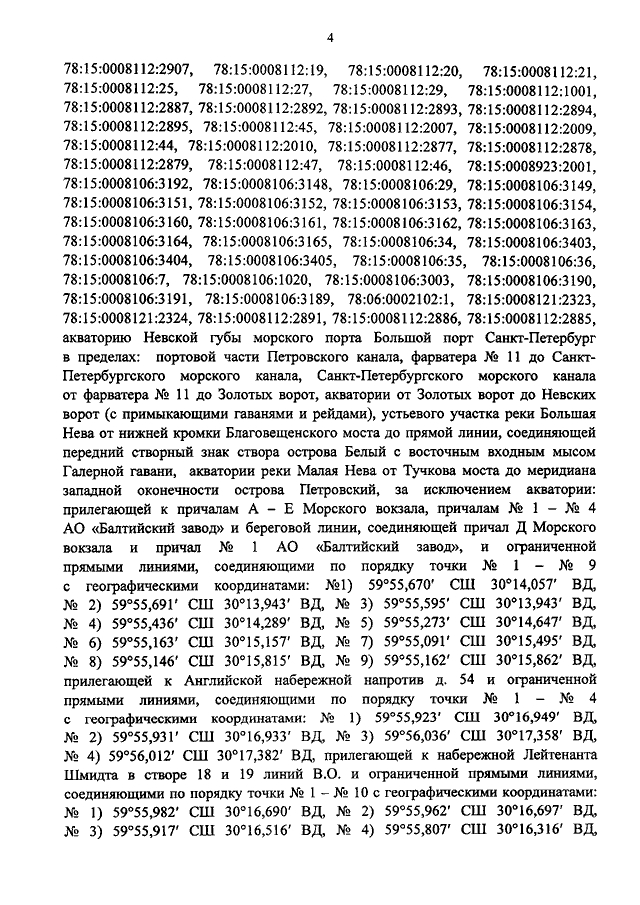 4

78:15:0008112:2907, 78:15:0008112:19, 78:15:0008112:20, 78:15:0008112:21, 78:15:0008112:25, 78:15:0008112:27, 78:15:0008112:29, 78:15:0008112:1001, 78:15:0008112:2887, 78:15:0008112:2892, 78:15:0008112:2893, 78:15:0008112:2894, 78:15:0008112:2895, 78:15:0008112:45, 78:15:0008112:2007, 78:15:0008112:2009, 78:15:0008112:44, 78:15:0008112:2010, 78:15:0008112:2877, 78:15:0008112:2878, 78:15:0008112:2879, 78:15:0008112:47, 78:15:0008112:46, 78:15:0008923:2001, 78:15:0008106:3192, 78:15:0008106:3148, 78:15:0008106:29, 78:15:0008106:3149, 78:15:0008106:3151, 78:15:0008106:3152, 78:15:0008106:3153, 78:15:0008106:3154, 78:15:0008106:3160, 78:15:0008106:3161, 78:15:0008106:3162, 78:15:0008106:3163, 78:15:0008106:3164, 78:15:0008106:3165, 78:15:0008106:34, 78:15:0008106:3403, 78:15:0008106:3404, 78:15:0008106:3405, 78:15:0008106:35, 78:15:0008106:36, 78:15:0008106:7, 78:15:0008106:1020, 78:15:0008106:3003, 78:15:0008106:3190, 78:15:0008106:3191, 78:15:0008106:3189, 78:06:0002102:1, 78:15:0008121:2323, 78:15:0008121:2324, 78:15:0008112:2891, 78:15:0008112:2886, 78:15:0008112:2885, акваторию Невской губы морского порта Большой порт Санкт-Петербург в пределах: портовой части Петровского канала, фарватера № 11 до Санкт-Петербургского морского канала, Санкт-Петербургского морского канала от фарватера № 11 до Золотых ворот, акватории от Золотых ворот до Невских ворот (с примыкающими гаванями и рейдами), устьевого участка реки Большая Нева от нижней кромки Благовещенского моста до прямой линии, соединяющей передний створный знак створа острова Белый с восточным входным мысом Галерной гавани, акватории реки Малая Нева от Тучкова моста до меридиана западной оконечности острова Петровский, за исключением акватории: прилегающей к причалам А – Е Морского вокзала, причалам № 1 – № 4 АО «Балтийский завод» и береговой линии, соединяющей причал Д Морского вокзала и причал № 1 АО «Балтийский завод», и ограниченной прямыми линиями, соединяющими по порядку точки № 1 – № 9 с географическими координатами: №1) 59°55,670′ СШ 30°14,057′ ВД, № 2) 59°55,691′ СШ 30°13,943′ ВД, № 3) 59°55,595′ СШ 30°13,943′ ВД, № 4) 59°55,436′ СШ 30°14,289′ ВД, № 5) 59°55,273′ СШ 30°14,647′ ВД, № 6) 59°55,163′ СШ 30°15,157′ ВД, № 7) 59°55,091′ СШ 30°15,495′ ВД, № 8) 59°55,146′ СШ 30°15,815′ ВД, № 9) 59°55,162′ СШ 30°15,862′ ВД, прилегающей к Английской набережной напротив д. 54 и ограниченной прямыми линиями, соединяющими по порядку точки № 1 – № 4 с географическими координатами: № 1) 59°55,923′ СШ 30°16,949′ ВД, № 2) 59°55,931′ СШ 30°16,933′ ВД, № 3) 59°56,036′ СШ 30°17,358′ ВД, № 4) 59°56,012′ СШ 30°17,382′ ВД, прилегающей к набережной Лейтенанта Шмидта в створе 18 и 19 линий В.О. и ограниченной прямыми линиями, соединяющими по порядку точки № 1 – № 10 с географическими координатами: № 1) 59°55,982′ СШ 30°16,690′ ВД, № 2) 59°55,962′ СШ 30°16,697′ ВД, № 3) 59°55,917′ СШ 30°16,516′ ВД, № 4) 59°55,807′ СШ 30°16,316′ ВД,